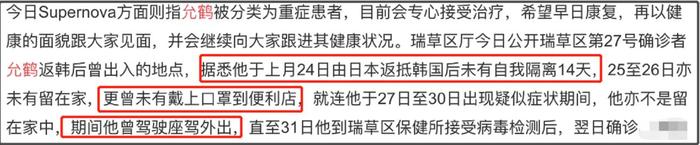 今日Supernova方面则指允鹤被分类为重症患者，目前会专心接受治疗，希望早日康复，再以健康的面貌跟大家见面，并会继续向大家跟进其健康状况。瑞草区厅今日公开瑞草区第27号确诊者允鹤返韩后曾出入的地点，据悉他于上月24日由日本返抵韩国后未有自我隔离14天，25至26日亦未有留在家，更曾未有戴上口罩到便利店，就连他于27日至30日出现疑似症状期间，他亦不是留在家中，期间他曾驾驶座驾外出，直至31日他到瑞草区保健所接受病毒检测后，翌日确诊